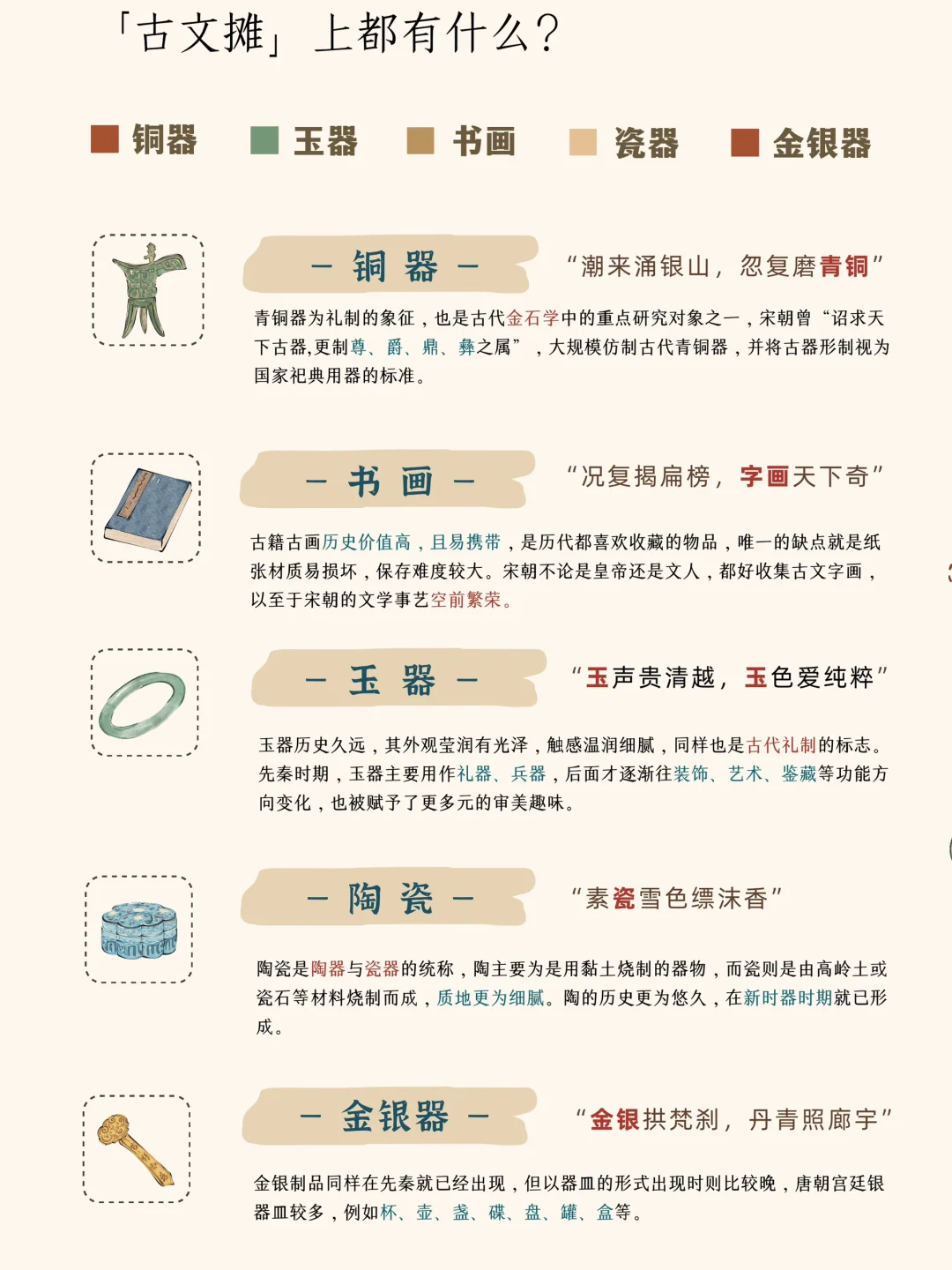 「古文摊」上都有什么?

铜器 玉器 书画 瓷器 金银器

- 铜器 -

“潮来涌银山，忽复磨青铜”

青铜器为礼制的象征，也是古代金石学中的重点研究对象之一，宋朝曾“诏求天下古器,更制尊、爵、鼎、彝之属”，大规模仿制古代青铜器，并将古器形制视为国家祀典用器的标准。

- 书画 -

“况复揭扁榜，字画天下奇”

古籍古画历史价值高，且易携带，是历代都喜欢收藏的物品，唯一的缺点就是纸张材质易损坏，保存难度较大。宋朝不论是皇帝还是文人，都好收集古文字画，以至于宋朝的文学事艺空前繁荣。

- 玉器 -

“玉声贵清越，玉色爱纯粹”

玉器历史久远，其外观莹润有光泽，触感温润细腻，同样也是古代礼制的标志。先秦时期，玉器主要用作礼器、兵器，后面才逐渐往装饰、艺术、鉴藏等功能方向变化，也被赋予了更多元的审美趣味。

- 陶瓷 -

“素瓷雪色缥沫香”

陶瓷是陶器与瓷器的统称，陶主要为是用黏土烧制的器物，而瓷则是由高岭土或瓷石等材料烧制而成，质地更为细腻。陶的历史更为悠久，在新时器时期就已形成。

- 金银器 -

“金银拱梵刹，丹青照廊宇”

金银制品同样在先秦就已经出现，但以器皿的形式出现时则比较晚，唐朝宫廷银器皿较多，例如杯、壶、盏、碟、盘、罐、盒等。